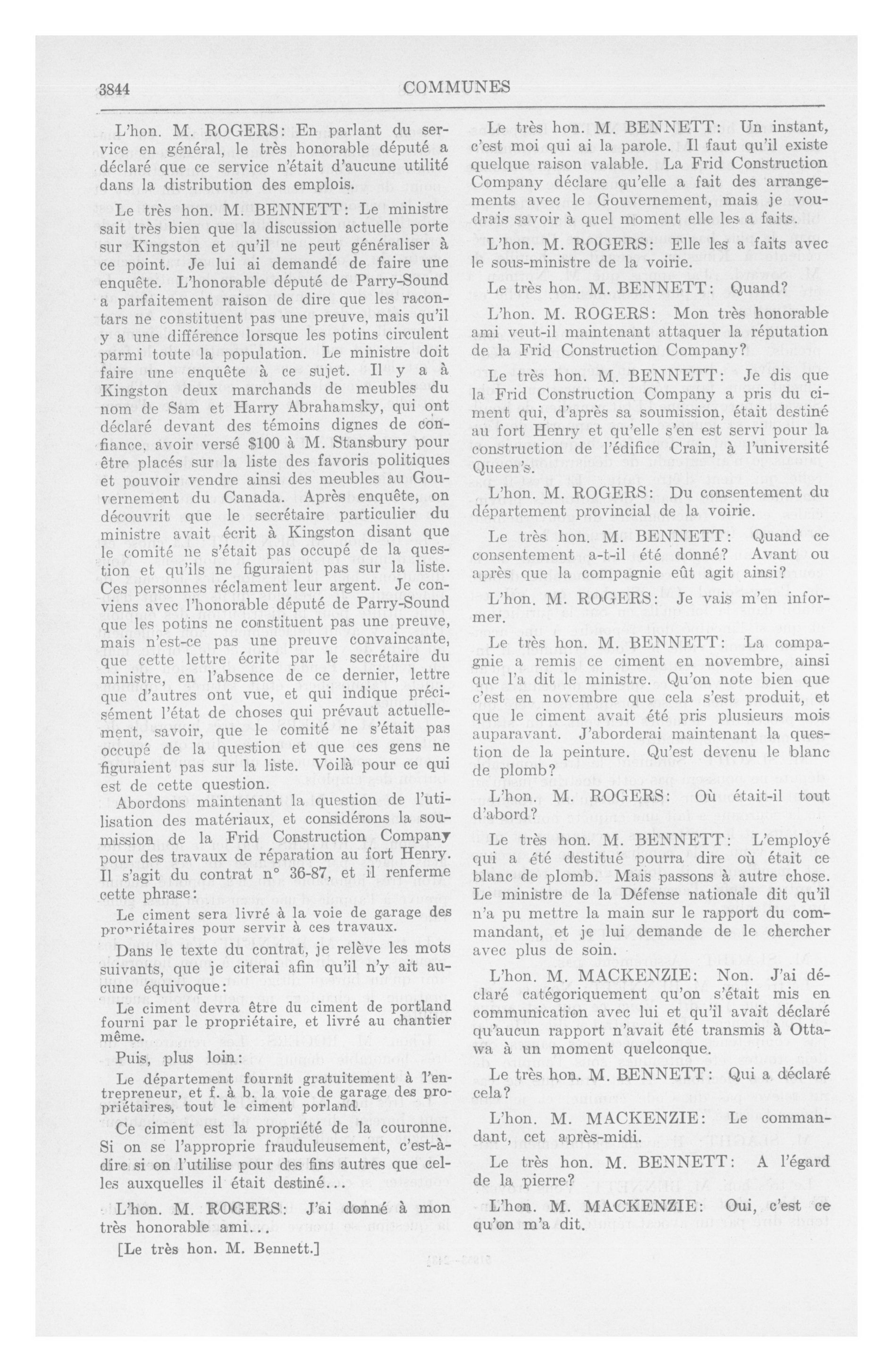 3844

COMMUNES

L'hon. M. ROGERS: En parlant du service en général, le très honorable député a déclaré que ce service n'était d'aucune utilité dans la distribution des emplois.

Le très hon. M. BENNETT: Le ministre sait très bien que la discussion actuelle porte sur Kingston et qu'il ne peut généraliser à ce point. Je lui ai demandé de faire une enquête. L'honorable député de Parry-Sound a parfaitement raison de dire que les racontars ne constituent pas une preuve, mais qu'il y a une différence lorsque les potins circulent parmi toute la population. Le ministre doit faire une enquête à ce sujet. Il y a à Kingston deux marchands de meubles du nom de Sam et Harry Abrahamsky, qui ont déclaré devant des témoins dignes de confiance, avoir versé $100 à M. Stansbury pour être placés sur la liste des favoris politiques et pouvoir vendre ainsi des meubles au Gouvernement du Canada. Après enquête, on découvrit que le secrétaire particulier du ministre avait écrit à Kingston disant que le comité ne s'était pas occupé de la question et qu'ils ne figuraient pas sur la liste. Ces personnes réclament leur argent. Je conviens avec l'honorable député de Parry-Sound que les potins ne constituent pas une preuve, mais n'est-ce pas une preuve convaincante, que cette lettre écrite par le secrétaire du ministre, en l'absence de ce dernier, lettre que d'autres ont vue, et qui indique précisément l'état de choses qui prévaut actuellement, savoir, que le comité ne s'était pas occupé de la question et que ces gens ne figuraient pas sur la liste. Voilà pour ce qui est de cette question.

Abordons maintenant la question de l'utilisation des matériaux, et considérons la soumission de la Frid Construction Company pour des travaux de réparation au fort Henry. Il s'agit du contrat n° 36-87, et il renferme cette phrase:

Le ciment sera livré à la voie de garage des propriétaires pour servir à ces travaux.

Dans le texte du contrat, je relève les mots suivants, que je citerai afin qu'il n'y ait aucune équivoque:

Le ciment devra être du ciment de portland fourni par le propriétaire, et livré au chantier même.

Puis, plus loin:

Le département fournit gratuitement à l'entrepreneur, et f. à b. la voie de garage des propriétaires, tout le ciment porland.

Ce ciment est la propriété de la couronne. Si on se l'approprie frauduleusement, c'est-à-dire si on l'utilise pour des fins autres que celles auxquelles il était destiné...

L'hon. M. ROGERS: J'ai donné à mon très honorable ami...

[Le très hon. M. Bennett.]

Le très hon. M. BENNETT: Un instant, c'est moi qui ai la parole. Il faut qu'il existe quelque raison valable. La Frid Construction Company déclare qu'elle a fait des arrangements avec le Gouvernement, mais je voudrais savoir à quel moment elle les a faits.

L'hon. M. ROGERS: Elle les a faits avec le sous-ministre de la voirie.

Le très hon. M. BENNETT: Quand?

L'hon. M. ROGERS: Mon très honorable ami veut-il maintenant attaquer la réputation de la Frid Construction Company?

Le très hon. M. BENNETT: Je dis que la Frid Construction Company a pris du ciment qui, d'après sa soumission, était destiné au fort Henry et qu'elle s'en est servi pour la construction de l'édifice Crain, à l'université Queen's.

L'hon. M. ROGERS: Du consentement du département provincial de la voirie.

Le très hon. M. BENNETT: Quand ce consentement a-t-il été donné? Avant ou après que la compagnie eût agit ainsi?

L'hon. M. ROGERS: Je vais m'en informer.

Le très hon. M. BENNETT: La compagnie a remis ce ciment en novembre, ainsi que l'a dit le ministre. Qu'on note bien que c'est en novembre que cela s'est produit, et que le ciment avait été pris plusieurs mois auparavant. J'aborderai maintenant la question de la peinture. Qu'est devenu le blanc de plomb?

L'hon. M. ROGERS: Où était-il tout d'abord?

Le très hon. M. BENNETT: L'employé qui a été destitué pourra dire où était ce blanc de plomb. Mais passons à autre chose. Le ministre de la Défense nationale dit qu'il n'a pu mettre la main sur le rapport du commandant, et je lui demande de le chercher avec plus de soin.

L'hon. M. MACKENZIE: Non. J'ai déclaré catégoriquement qu'on s'était mis en communication avec lui et qu'il avait déclaré qu'aucun rapport n'avait été transmis à Ottawa à un moment quelconque.

Le très hon. M. BENNETT: Qui a déclaré cela?

L'hon. M. MACKENZIE: Le commandant, cet après-midi.

Le très hon. M. BENNETT: A l'égard de la pierre?

L'hon. M. MACKENZIE: Oui, c'est ce qu'on m'a dit.